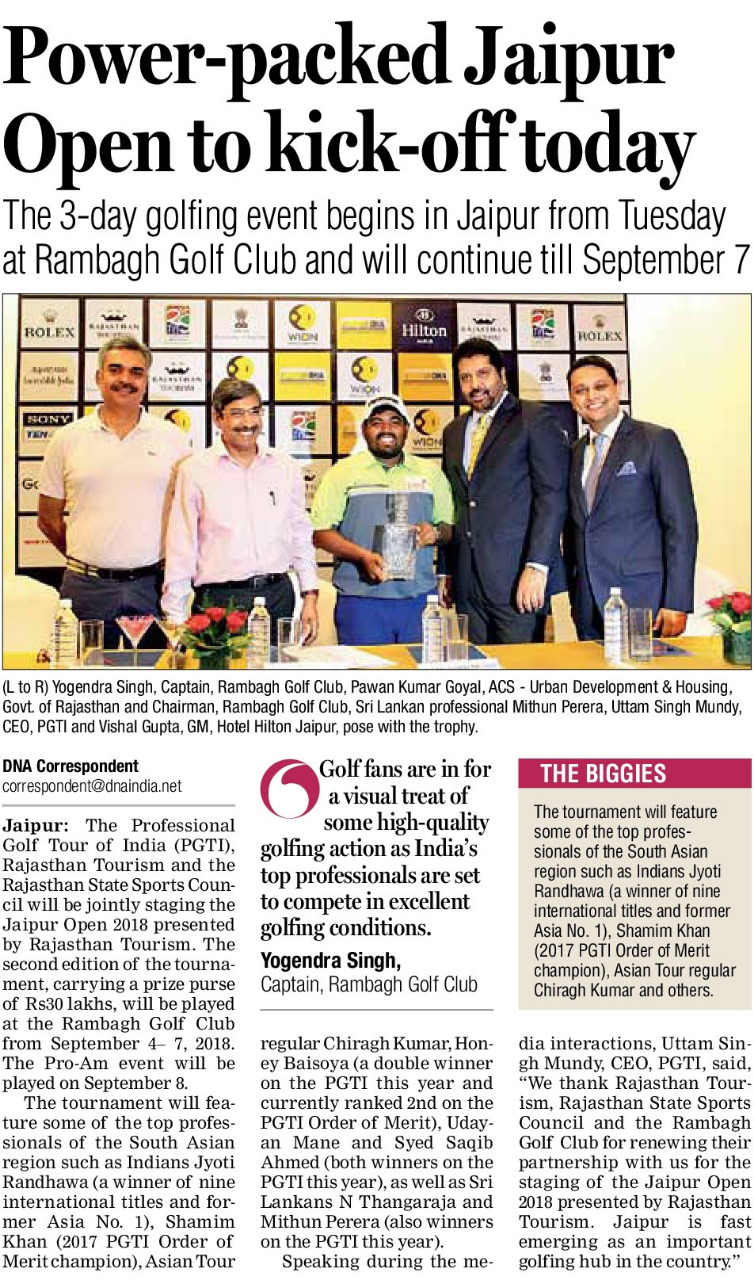 Power-packed Jaipur Open to kick-off today

The 3-day golfing event begins in Jaipur from Tuesday at Rambagh Golf Club and will continue till September 7

(L to R) Yogendra Singh, Captain, Rambagh Golf Club, Pawan Kumar Goyal, ACS - Urban Development & Housing, Govt. of Rajasthan and Chairman, Rambagh Golf Club, Sri Lankan professional Mithun Perera, Uttam Singh Mundy, CEO, PGTI and Vishal Gupta, GM, Hotel Hilton Jaipur, pose with the trophy.

DNA Correspondent
correspondent@dnaindia.net

Jaipur: The Professional Golf Tour of India (PGTI), Rajasthan Tourism and the Rajasthan State Sports Council will be jointly staging the Jaipur Open 2018 presented by Rajasthan Tourism. The second edition of the tournament, carrying a prize purse of Rs30 lakhs, will be played at the Rambagh Golf Club from September 4– 7, 2018. The Pro-Am event will be played on September 8.

The tournament will feature some of the top professionals of the South Asian region such as Indians Jyoti Randhawa (a winner of nine international titles and former Asia No. 1), Shamim Khan (2017 PGTI Order of Merit champion), Asian Tour regular Chiragh Kumar, Honey Baisoya (a double winner on the PGTI this year and currently ranked 2nd on the PGTI Order of Merit), Udayan Mane and Syed Saqib Ahmed (both winners on the PGTI this year), as well as Sri Lankans N Thangaraja and Mithun Perera (also winners on the PGTI this year).

Speaking during the media interactions, Uttam Singh Mundy, CEO, PGTI, said, "We thank Rajasthan Tourism, Rajasthan State Sports Council and the Rambagh Golf Club for renewing their partnership with us for the staging of the Jaipur Open 2018 presented by Rajasthan Tourism. Jaipur is fast emerging as an important golfing hub in the country."

Golf fans are in for a visual treat of some high-quality golfing action as India's top professionals are set to compete in excellent golfing conditions.

Yogendra Singh,
Captain, Rambagh Golf Club

THE BIGGIES

The tournament will feature some of the top professionals of the South Asian region such as Indians Jyoti Randhawa (a winner of nine international titles and former Asia No. 1), Shamim Khan (2017 PGTI Order of Merit champion), Asian Tour regular Chiragh Kumar and others.